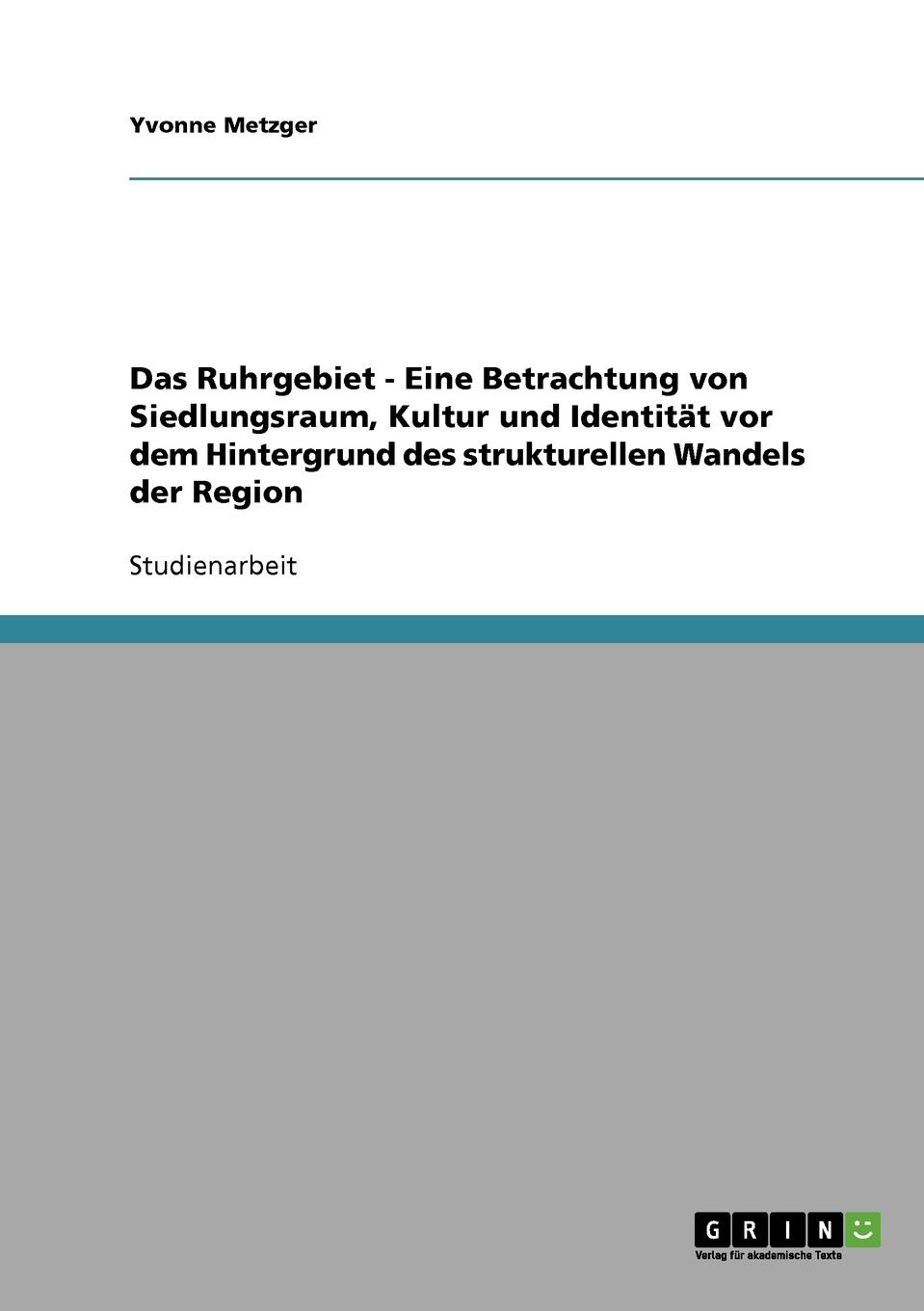 Yvonne Metzger

Das Ruhrgebiet - Eine Betrachtung von Siedlungsraum, Kultur und Identität vor dem Hintergrund des strukturellen Wandels der Region

Studienarbeit

GRIN

Verlag für akademische Texte